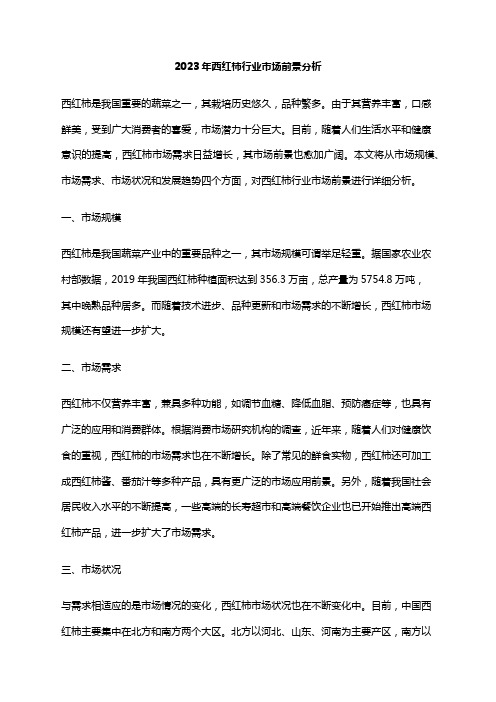 2023年西红柿行业市场前景分析

西红柿是我国重要的蔬菜之一，其栽培历史悠久，品种繁多。由于其营养丰富，口感鲜美，受到广大消费者的喜爱，市场潜力十分巨大。目前，随着人们生活水平和健康意识的提高，西红柿市场需求日益增长，其市场前景也愈加广阔。本文将从市场规模、市场需求、市场状况和发展趋势四个方面，对西红柿行业市场前景进行详细分析。

一、市场规模

西红柿是我国蔬菜产业中的重要品种之一，其市场规模可谓举足轻重。据国家农业农村部数据，2019年我国西红柿种植面积达到356.3万亩，总产量为5754.8万吨，其中晚熟品种居多。而随着技术进步、品种更新和市场需求的不断增长，西红柿市场规模还有望进一步扩大。

二、市场需求

西红柿不仅营养丰富，兼具多种功能，如调节血糖、降低血脂、预防癌症等，也具有广泛的应用和消费群体。根据消费市场研究机构的调查，近年来，随着人们对健康饮食的重视，西红柿的市场需求也在不断增长。除了常见的鲜食实物，西红柿还可加工成西红柿酱、番茄汁等多种产品，具有更广泛的市场应用前景。另外，随着我国社会居民收入水平的不断提高，一些高端的长寿超市和高端餐饮企业也已开始推出高端西红柿产品，进一步扩大了市场需求。

三、市场状况

与需求相适应的是市场情况的变化，西红柿市场状况也在不断变化中。目前，中国西红柿主要集中在北方和南方两个大区。北方以河北、山东、河南为主要产区，南方以